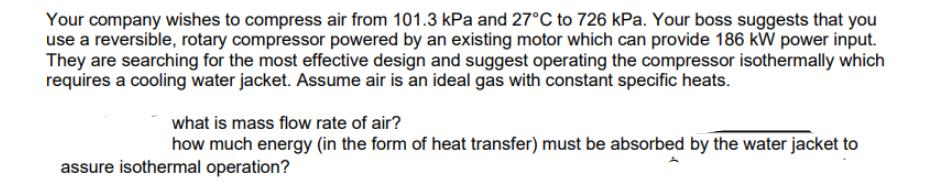 Your company wishes to compress air from 101.3 kPa and 27°C to 726 kPa. Your boss suggests that you use a reversible, rotary compressor powered by an existing motor which can provide 186 kW power input. They are searching for the most effective design and suggest operating the compressor isothermally which requires a cooling water jacket. Assume air is an ideal gas with constant specific heats.

what is mass flow rate of air?
how much energy (in the form of heat transfer) must be absorbed by the water jacket to assure isothermal operation?